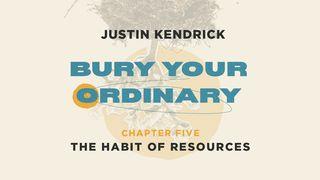 JUSTIN KENDRICK

BURY YOUR ORDINARY

CHAPTER FIVE
THE HABIT OF RESOURCES